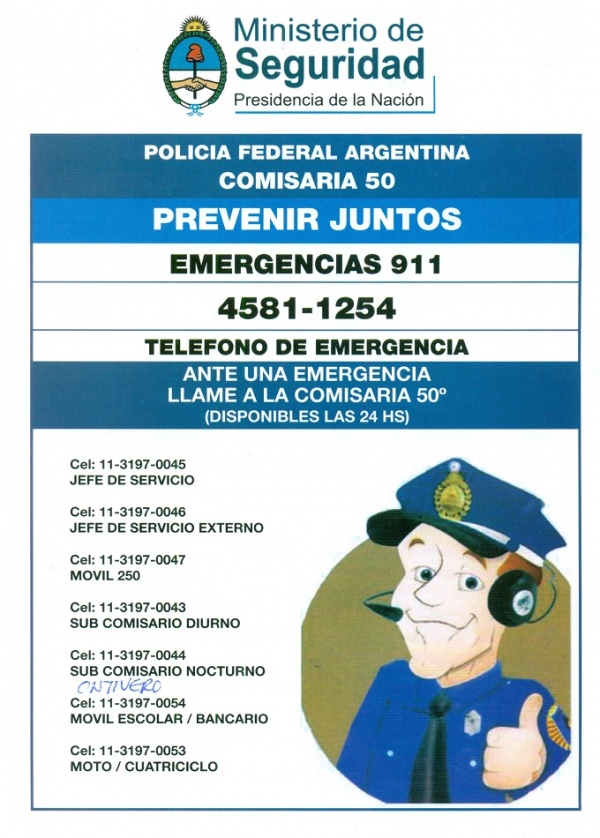 Ministerio de Seguridad
Presidencia de la Nación

POLICIA FEDERAL ARGENTINA
COMISARIA 50

PREVENIR JUNTOS

EMERGENCIAS 911

4581-1254

TELEFONO DE EMERGENCIA

ANTE UNA EMERGENCIA
LLAME A LA COMISARIA 50º
(DISPONIBLES LAS 24 HS)

Cel: 11-3197-0045
JEFE DE SERVICIO

Cel: 11-3197-0046
JEFE DE SERVICIO EXTERNO

Cel: 11-3197-0047
MOVIL 250

Cel: 11-3197-0043
SUB COMISARIO DIURNO

Cel: 11-3197-0044
SUB COMISARIO NOCTURNO
ONTIVERO

Cel: 11-3197-0054
MOVIL ESCOLAR / BANCARIO

Cel: 11-3197-0053
MOTO / CUATRICICLO